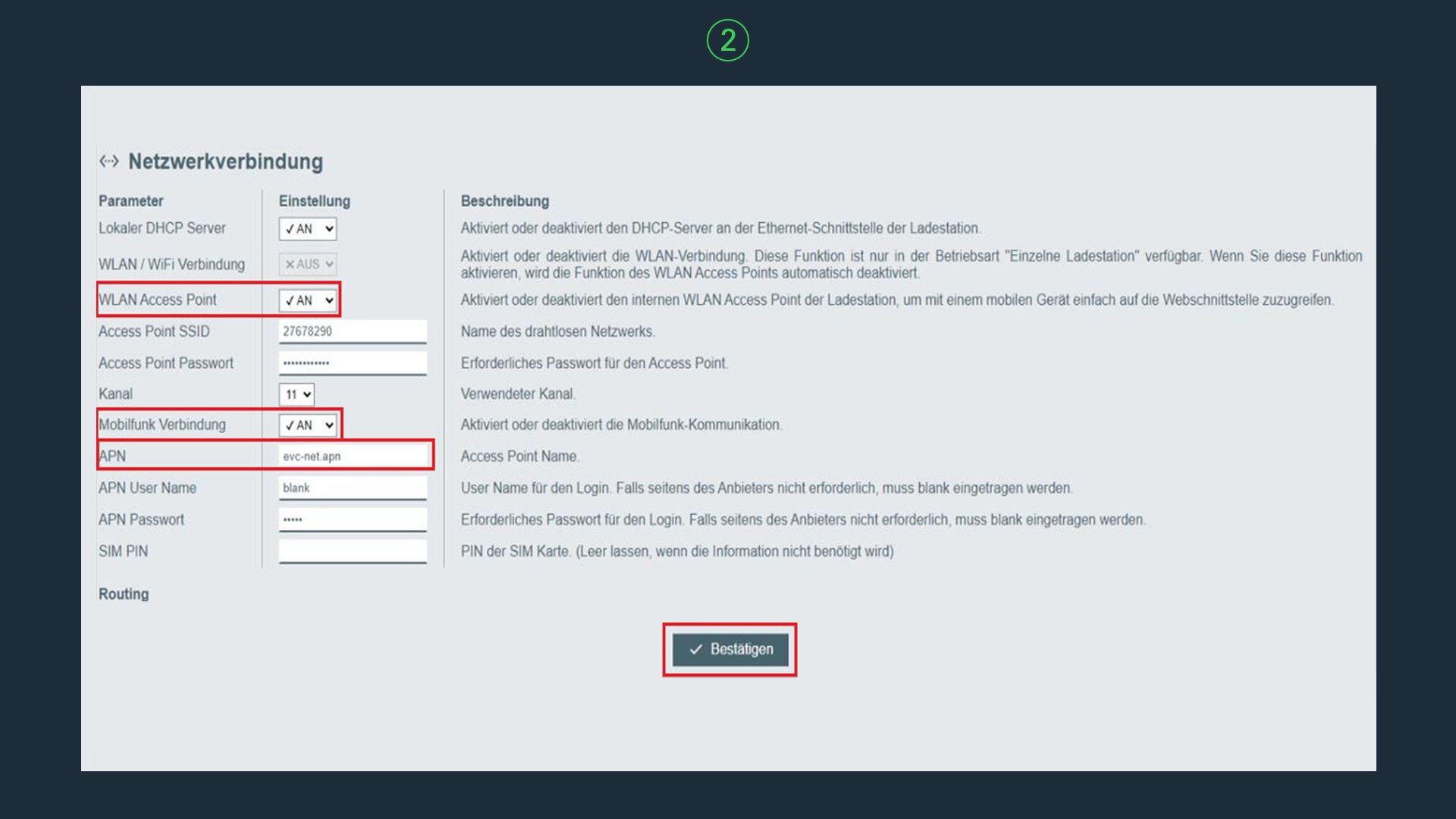 ②

Netzwerkverbindung

| Parameter | Einstellung | Beschreibung |
|---|---|---|
| Lokaler DHCP Server | ✓ AN | Aktiviert oder deaktiviert den DHCP-Server an der Ethernet-Schnittstelle der Ladestation. |
| WLAN / WiFi Verbindung | ✕ AUS | Aktiviert oder deaktiviert die WLAN-Verbindung. Diese Funktion ist nur in der Betriebsart "Einzelne Ladestation" verfügbar. Wenn Sie diese Funktion aktivieren, wird die Funktion des WLAN Access Points automatisch deaktiviert. |
| WLAN Access Point | ✓ AN | Aktiviert oder deaktiviert den internen WLAN Access Point der Ladestation, um mit einem mobilen Gerät einfach auf die Webschnittstelle zuzugreifen. |
| Access Point SSID | 27678290 | Name des drahtlosen Netzwerks. |
| Access Point Passwort | •••••••••••• | Erforderliches Passwort für den Access Point. |
| Kanal | 11 | Verwendeter Kanal. |
| Mobilfunk Verbindung | ✓ AN | Aktiviert oder deaktiviert die Mobilfunk-Kommunikation. |
| APN | evc-net.apn | Access Point Name. |
| APN User Name | blank | User Name für den Login. Falls seitens des Anbieters nicht erforderlich, muss blank eingetragen werden. |
| APN Passwort | ••••• | Erforderliches Passwort für den Login. Falls seitens des Anbieters nicht erforderlich, muss blank eingetragen werden. |
| SIM PIN | | PIN der SIM Karte. (Leer lassen, wenn die Information nicht benötigt wird) |

Routing

✓ Bestätigen